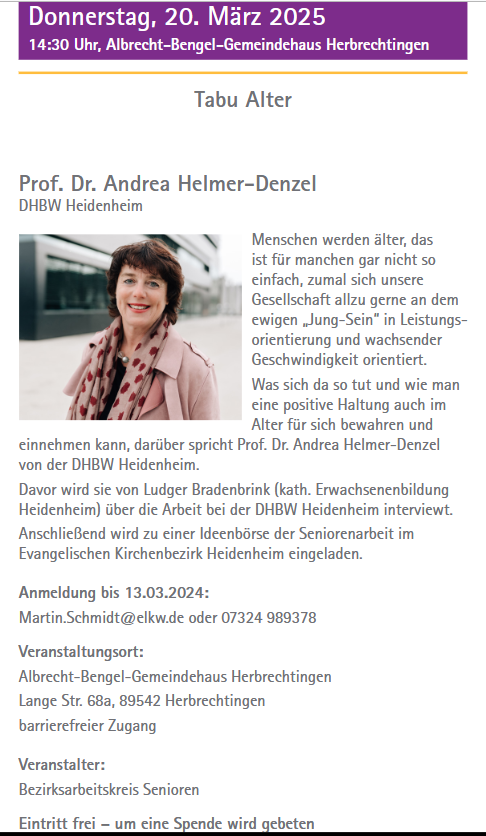 Donnerstag, 20. März 2025
14:30 Uhr, Albrecht-Bengel-Gemeindehaus Herbrechtingen

Tabu Alter

Prof. Dr. Andrea Helmer-Denzel
DHBW Heidenheim

Menschen werden älter, das ist für manchen gar nicht so einfach, zumal sich unsere Gesellschaft allzu gerne an dem ewigen „Jung-Sein" in Leistungsorientierung und wachsender Geschwindigkeit orientiert.

Was sich da so tut und wie man eine positive Haltung auch im Alter für sich bewahren und einnehmen kann, darüber spricht Prof. Dr. Andrea Helmer-Denzel von der DHBW Heidenheim.

Davor wird sie von Ludger Bradenbrink (kath. Erwachsenenbildung Heidenheim) über die Arbeit bei der DHBW Heidenheim interviewt.

Anschließend wird zu einer Ideenbörse der Seniorenarbeit im Evangelischen Kirchenbezirk Heidenheim eingeladen.

Anmeldung bis 13.03.2024:
Martin.Schmidt@elkw.de oder 07324 989378

Veranstaltungsort:
Albrecht-Bengel-Gemeindehaus Herbrechtingen
Lange Str. 68a, 89542 Herbrechtingen
barrierefreier Zugang

Veranstalter:
Bezirksarbeitskreis Senioren

Eintritt frei – um eine Spende wird gebeten